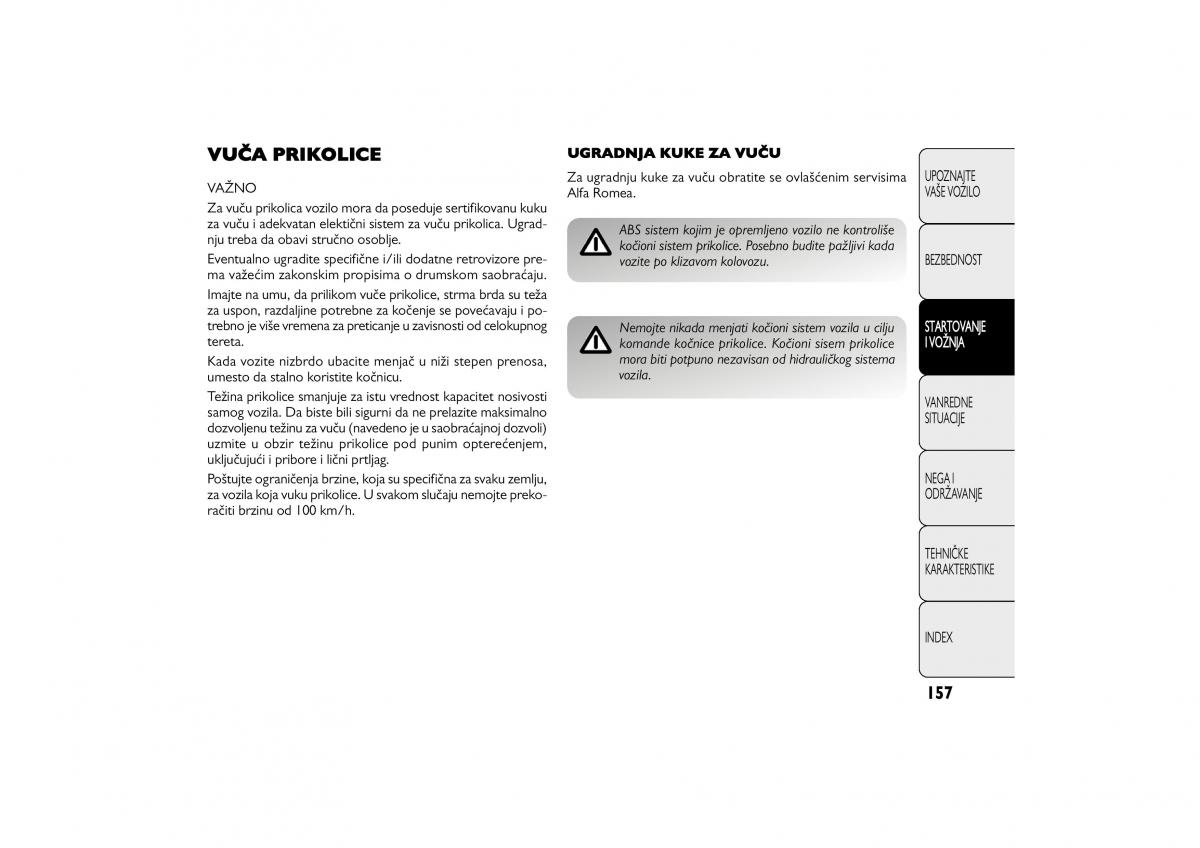 VUČA PRIKOLICE

VAŽNO
Za vuču prikolica vozilo mora da poseduje sertifikovanu kuku za vuču i adekvatan elektični sistem za vuču prikolica. Ugradnju treba da obavi stručno osoblje.

Eventualno ugradite specifične i/ili dodatne retrovizore prema važećim zakonskim propisima o drumskom saobraćaju.

Imajte na umu, da prilikom vuče prikolice, strma brda su teža za uspon, razdaljine potrebne za kočenje se povećavaju i potrebno je više vremena za preticanje u zavisnosti od celokupnog tereta.

Kada vozite nizbrdo ubacite menjač u niži stepen prenosa, umesto da stalno koristite kočnicu.

Težina prikolice smanjuje za istu vrednost kapacitet nosivosti samog vozila. Da biste bili sigurni da ne prelazite maksimalno dozvoljenu težinu za vuču (navedeno je u saobraćajnoj dozvoli) uzmite u obzir težinu prikolice pod punim opterećenjem, uključujući i pribore i lični prtljag.

Poštujte ograničenja brzine, koja su specifična za svaku zemlju, za vozila koja vuku prikolice. U svakom slučaju nemojte prekoračiti brzinu od 100 km/h.

UGRADNJA KUKE ZA VUČU

Za ugradnju kuke za vuču obratite se ovlašćenim servisima Alfa Romea.

ABS sistem kojim je opremljeno vozilo ne kontroliše kočioni sistem prikolice. Posebno budite pažljivi kada vozite po klizavom kolovozu.

Nemojte nikada menjati kočioni sistem vozila u cilju komande kočnice prikolice. Kočioni sisem prikolice mora biti potpuno nezavisan od hidrauličkog sistema vozila.

UPOZNAJTE VAŠE VOZILO
BEZBEDNOST
STARTOVANJE I VOŽNJA
VANREDNE SITUACIJE
NEGA I ODRŽAVANJE
TEHNIČKE KARAKTERISTIKE
INDEX

157